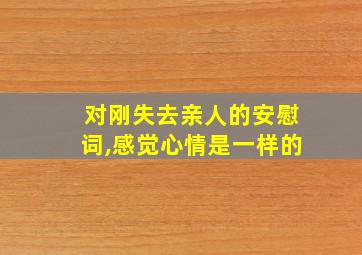 对刚失去亲人的安慰词,感觉心情是一样的